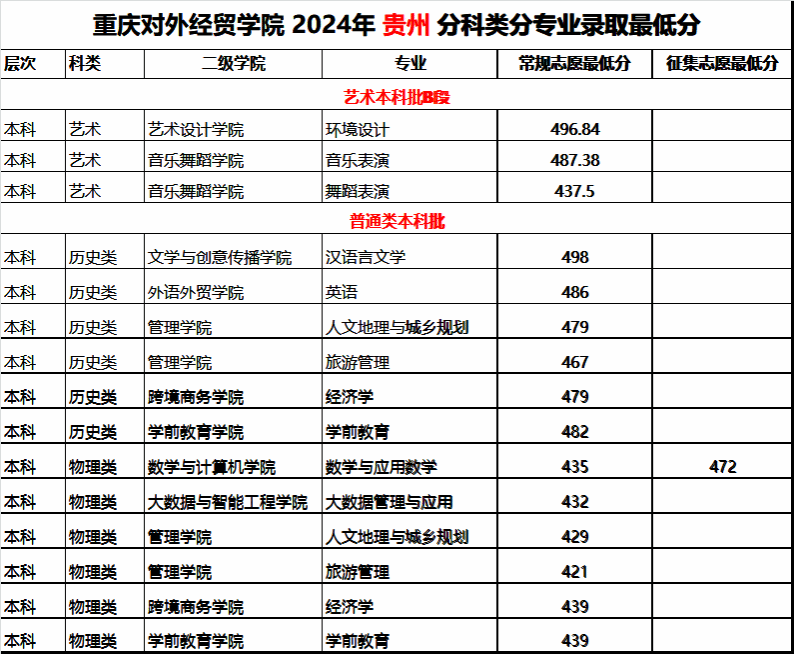 重庆对外经贸学院 2024年 贵州 分科类分专业录取最低分

| 层次 | 科类 | 二级学院 | 专业 | 常规志愿最低分 | 征集志愿最低分 |
|---|---|---|---|---|---|
| 艺术本科批B段 | | | | | |
| 本科 | 艺术 | 艺术设计学院 | 环境设计 | 496.84 | |
| 本科 | 艺术 | 音乐舞蹈学院 | 音乐表演 | 487.38 | |
| 本科 | 艺术 | 音乐舞蹈学院 | 舞蹈表演 | 437.5 | |
| 普通类本科批 | | | | | |
| 本科 | 历史类 | 文学与创意传播学院 | 汉语言文学 | 498 | |
| 本科 | 历史类 | 外语外贸学院 | 英语 | 486 | |
| 本科 | 历史类 | 管理学院 | 人文地理与城乡规划 | 479 | |
| 本科 | 历史类 | 管理学院 | 旅游管理 | 467 | |
| 本科 | 历史类 | 跨境商务学院 | 经济学 | 479 | |
| 本科 | 历史类 | 学前教育学院 | 学前教育 | 482 | |
| 本科 | 物理类 | 数学与计算机学院 | 数学与应用数学 | 435 | 472 |
| 本科 | 物理类 | 大数据与智能工程学院 | 大数据管理与应用 | 432 | |
| 本科 | 物理类 | 管理学院 | 人文地理与城乡规划 | 429 | |
| 本科 | 物理类 | 管理学院 | 旅游管理 | 421 | |
| 本科 | 物理类 | 跨境商务学院 | 经济学 | 439 | |
| 本科 | 物理类 | 学前教育学院 | 学前教育 | 439 | |